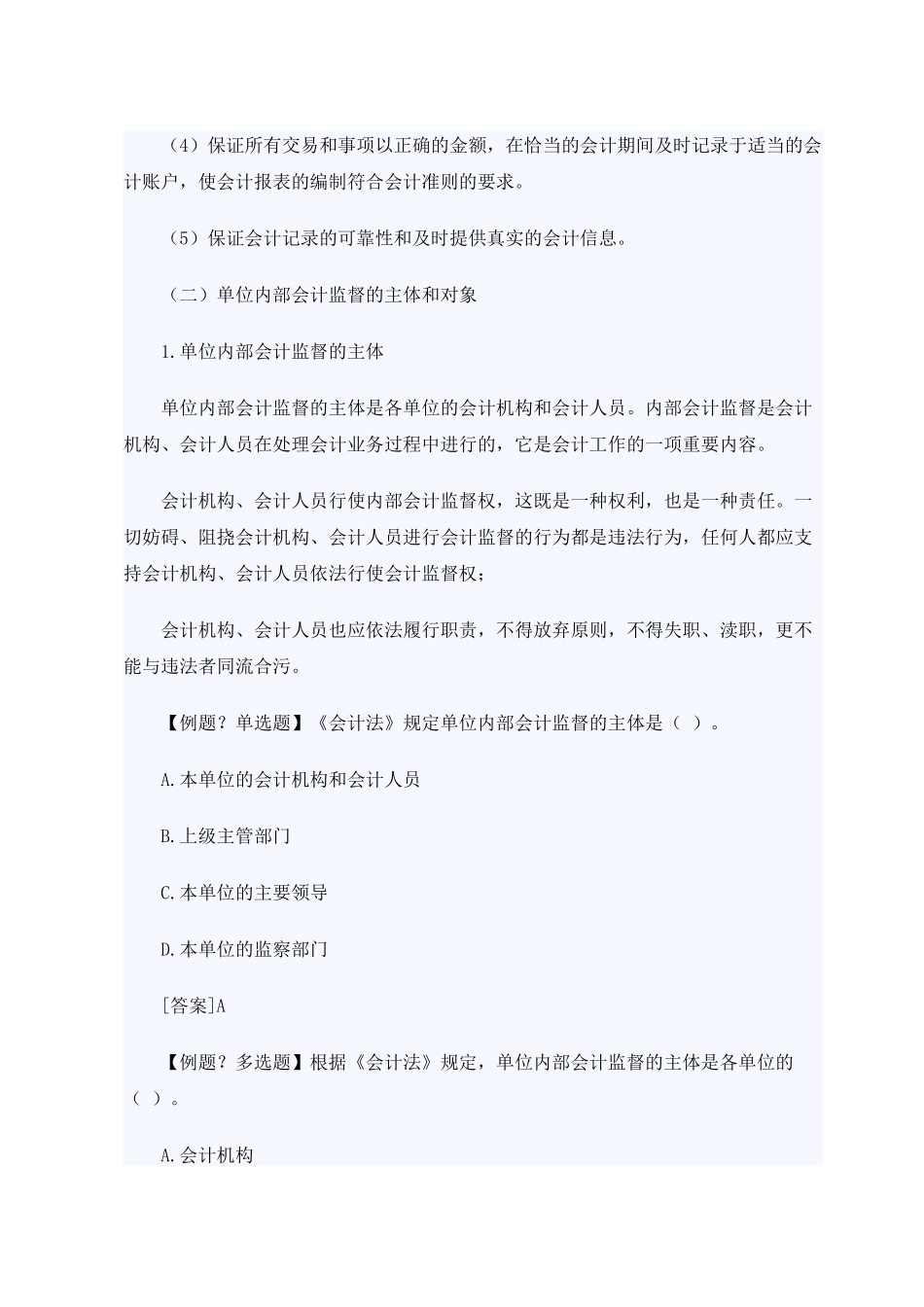 （4）保证所有交易和事项以正确的金额，在恰当的会计期间及时记录于适当的会计账户，使会计报表的编制符合会计准则的要求。

（5）保证会计记录的可靠性和及时提供真实的会计信息。

（二）单位内部会计监督的主体和对象

1.单位内部会计监督的主体

单位内部会计监督的主体是各单位的会计机构和会计人员。内部会计监督是会计机构、会计人员在处理会计业务过程中进行的，它是会计工作的一项重要内容。

会计机构、会计人员行使内部会计监督权，这既是一种权利，也是一种责任。一切妨碍、阻挠会计机构、会计人员进行会计监督的行为都是违法行为，任何人都应支持会计机构、会计人员依法行使会计监督权；

会计机构、会计人员也应依法履行职责，不得放弃原则，不得失职、渎职，更不能与违法者同流合污。

【例题？单选题】《会计法》规定单位内部会计监督的主体是（ ）。

A.本单位的会计机构和会计人员

B.上级主管部门

C.本单位的主要领导

D.本单位的监察部门

[答案]A

【例题？多选题】根据《会计法》规定，单位内部会计监督的主体是各单位的（ ）。

A.会计机构